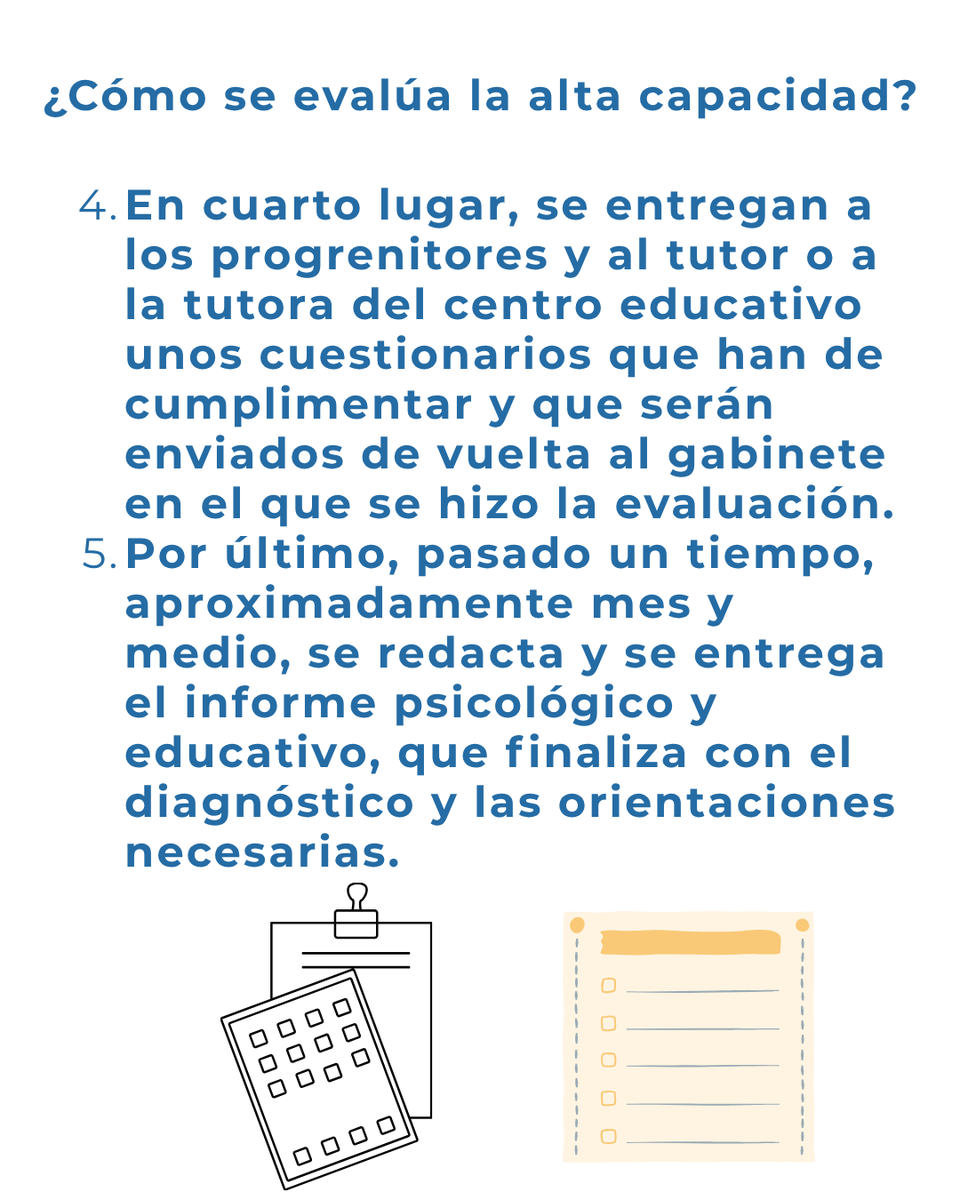 ¿Cómo se evalúa la alta capacidad?

4. En cuarto lugar, se entregan a los progrenitores y al tutor o a la tutora del centro educativo unos cuestionarios que han de cumplimentar y que serán enviados de vuelta al gabinete en el que se hizo la evaluación.
5. Por último, pasado un tiempo, aproximadamente mes y medio, se redacta y se entrega el informe psicológico y educativo, que finaliza con el diagnóstico y las orientaciones necesarias.